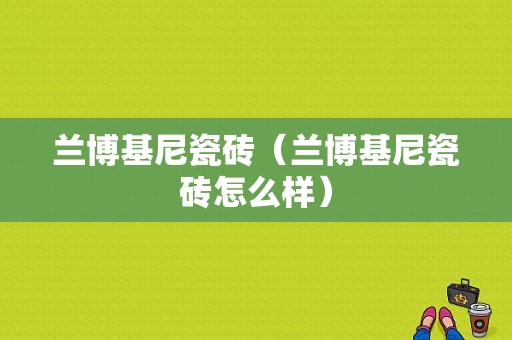 兰博基尼瓷砖（兰博基尼瓷砖怎么样）